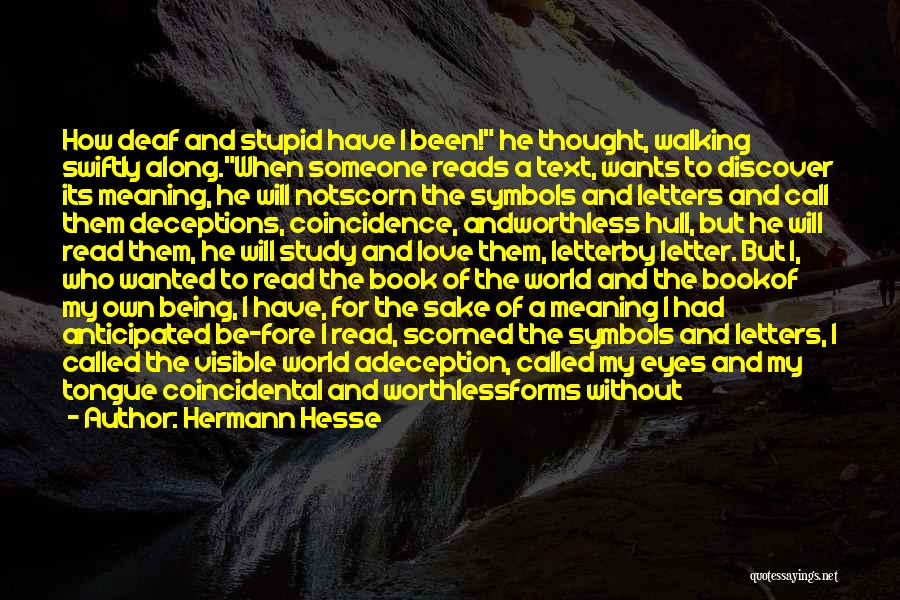 How deaf and stupid have I been!" he thought, walking swiftly along."When someone reads a text, wants to discover its meaning, he will notscorn the symbols and letters and call them deceptions, coincidence, andworthless hull, but he will read them, he will study and love them, letterby letter. But I, who wanted to read the book of the world and the bookof my own being, I have, for the sake of a meaning I had anticipated be-fore I read, scorned the symbols and letters, I called the visible world adeception, called my eyes and my tongue coincidental and worthlessforms without

- Author: Hermann Hesse

quotessayings.net